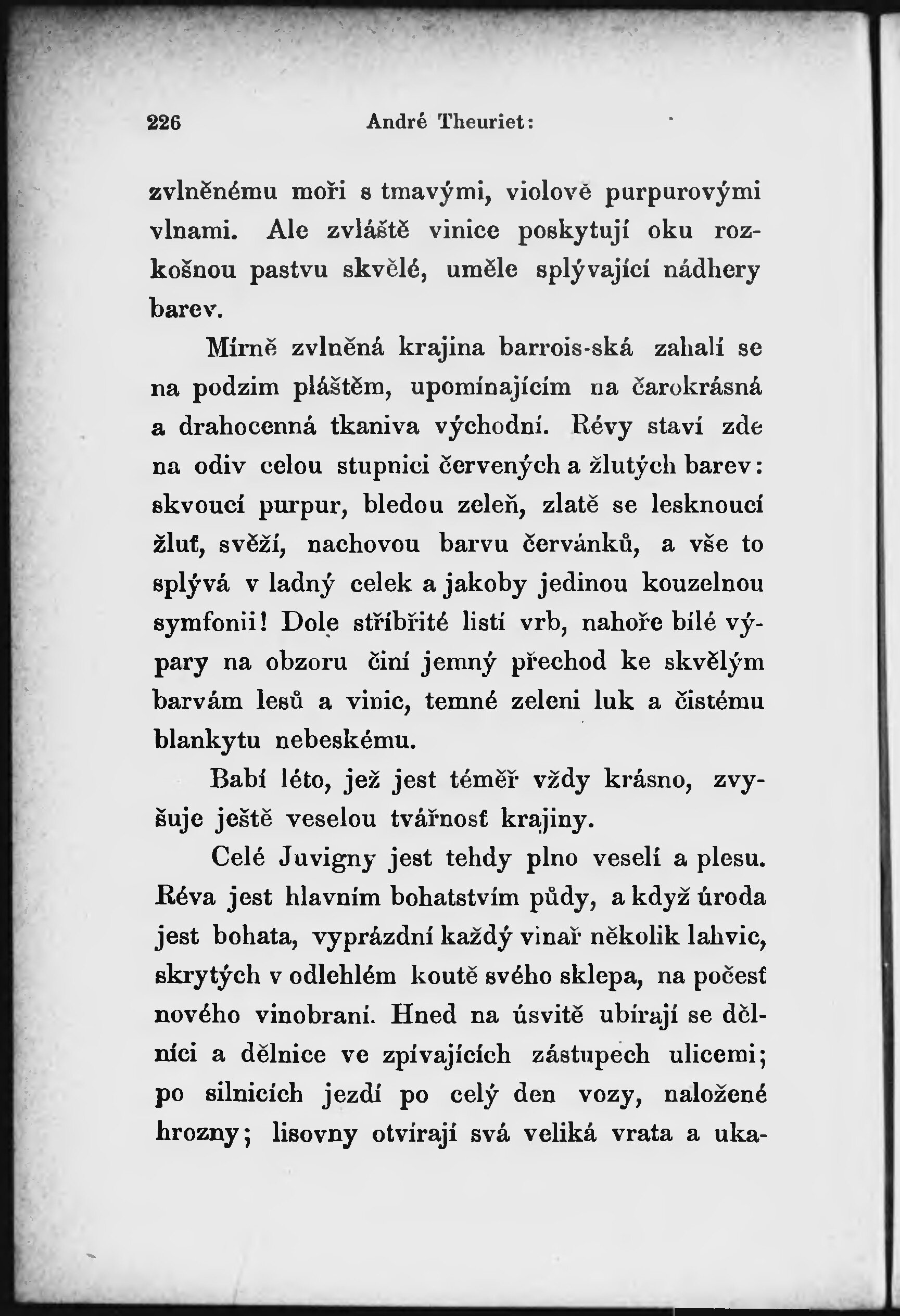 226 André Theuriet:

zvlněnému moři s tmavými, violově purpurovými vlnami. Ale zvláště vinice poskytují oku rozkošnou pastvu skvělé, uměle splývající nádhery barev.

Mírně zvlněná krajina barrois-ská zahalí se na podzim pláštěm, upomínajícím na čarokrásná a drahocenná tkaniva východní. Révy staví zde na odiv celou stupnici červených a žlutých barev: skvoucí purpur, bledou zeleň, zlatě se lesknoucí žluť, svěží, nachovou barvu červánků, a vše to splývá v ladný celek a jakoby jedinou kouzelnou symfonii! Dole stříbřité listí vrb, nahoře bílé výpary na obzoru činí jemný přechod ke skvělým barvám lesů a vinic, temné zeleni luk a čistému blankytu nebeskému.

Babí léto, jež jest téměř vždy krásno, zvyšuje ještě veselou tvářnosť krajiny.

Celé Juvigny jest tehdy plno veselí a plesu. Réva jest hlavním bohatstvím půdy, a když úroda jest bohata, vyprázdní každý vinař několik lahvic, skrytých v odlehlém koutě svého sklepa, na počesť nového vinobraní. Hned na úsvitě ubírají se dělníci a dělnice ve zpívajících zástupech ulicemi; po silnicích jezdí po celý den vozy, naložené hrozny; lisovny otvírají svá veliká vrata a uka-